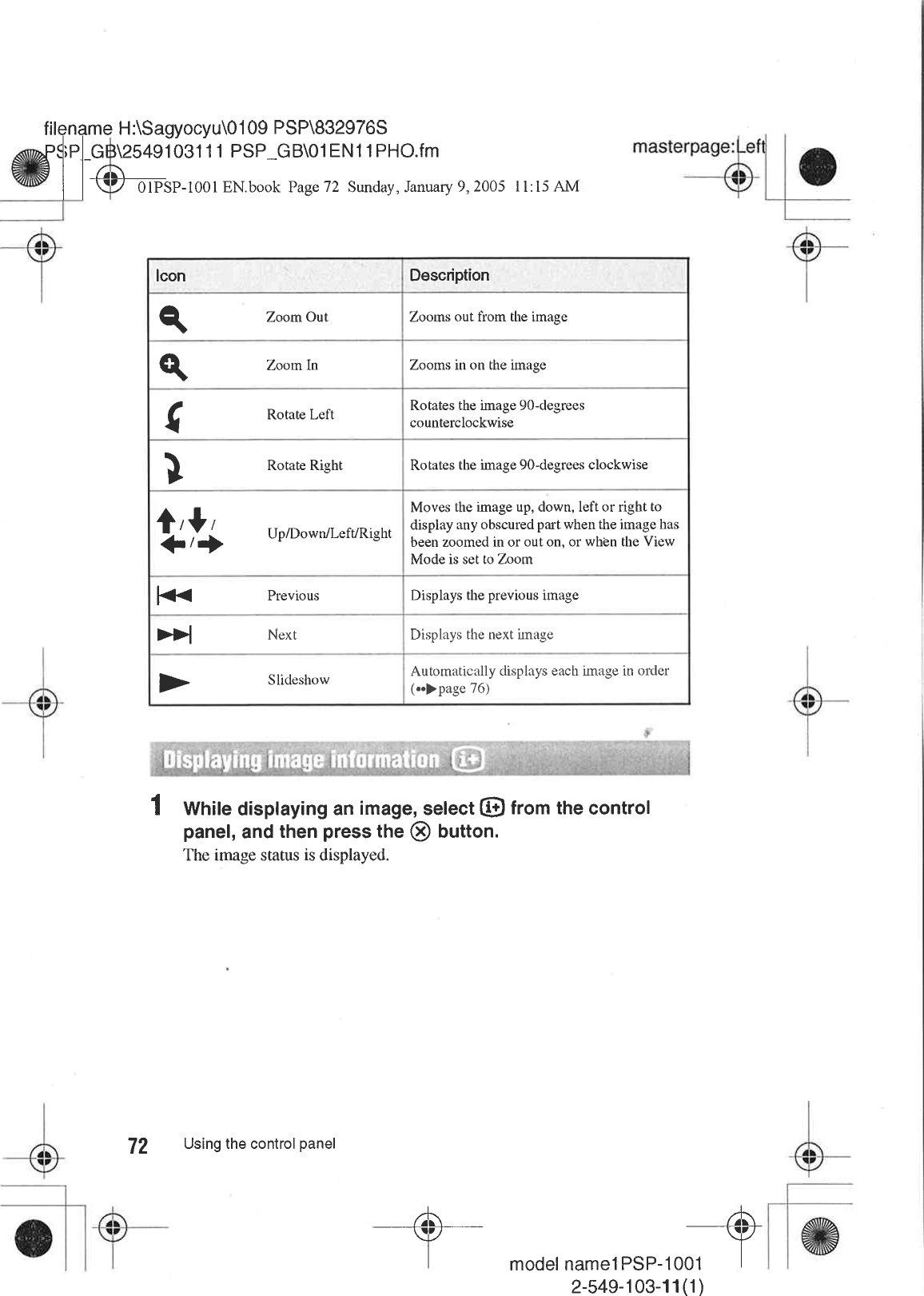 filename H:\Sagyocyu\0109 PSP\832976S PSP_GB\2549103111 PSP_GB\01EN11PHO.fm

masterpage:Left

01PSP-1001 EN.book Page 72 Sunday, January 9, 2005 11:15 AM

| Icon | | Description |
|---|---|---|
| | Zoom Out | Zooms out from the image |
| | Zoom In | Zooms in on the image |
| | Rotate Left | Rotates the image 90-degrees counterclockwise |
| | Rotate Right | Rotates the image 90-degrees clockwise |
| / / / | Up/Down/Left/Right | Moves the image up, down, left or right to display any obscured part when the image has been zoomed in or out on, or when the View Mode is set to Zoom |
| | Previous | Displays the previous image |
| | Next | Displays the next image |
| | Slideshow | Automatically displays each image in order (page 76) |

Displaying image information

1 While displaying an image, select from the control panel, and then press the button.

The image status is displayed.

72 Using the control panel

model name1PSP-1001
2-549-103-11(1)